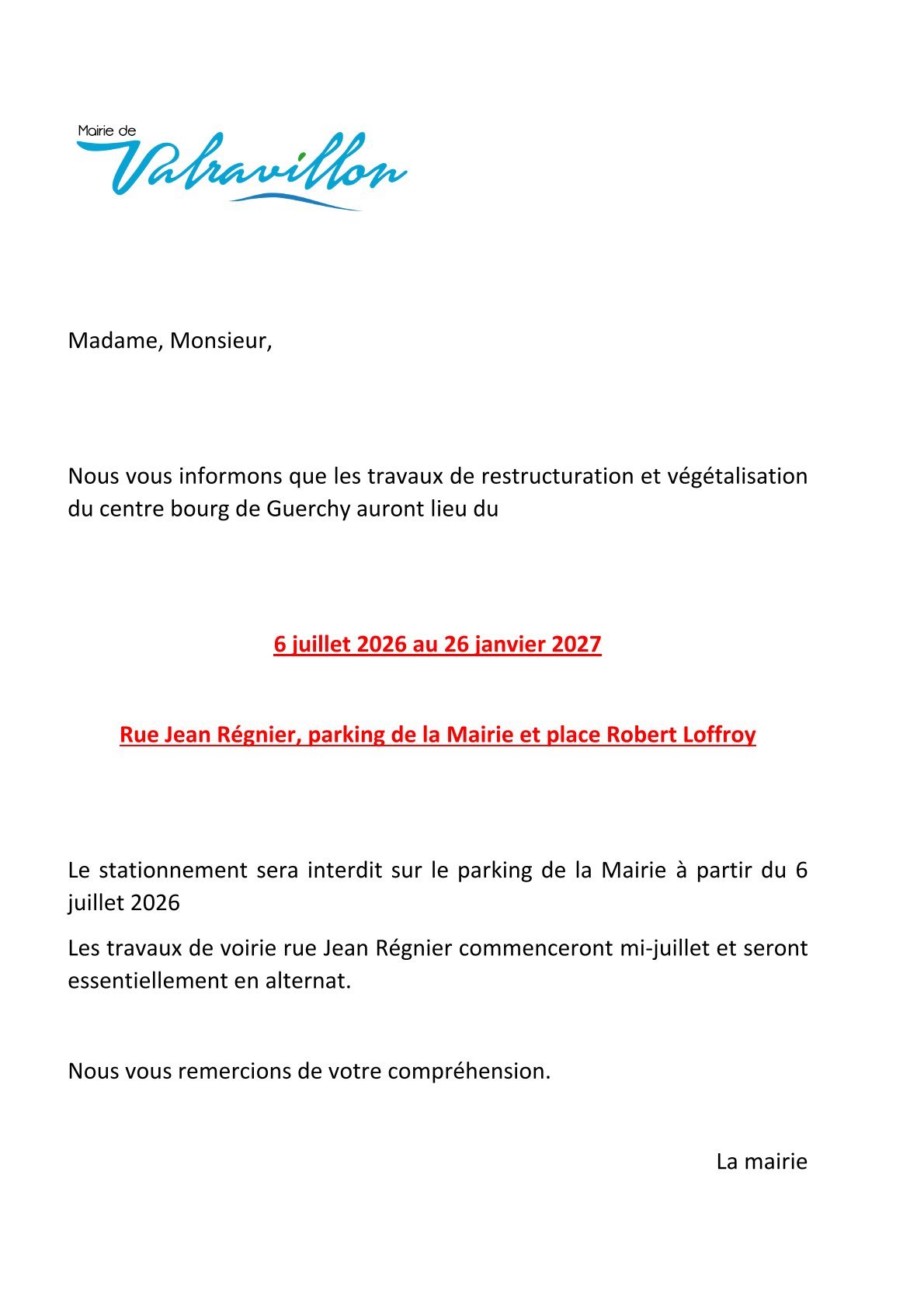 Mairie de
Valravillon

Madame, Monsieur,

Nous vous informons que les travaux de restructuration et végétalisation du centre bourg de Guerchy auront lieu du

6 juillet 2026 au 26 janvier 2027

Rue Jean Régnier, parking de la Mairie et place Robert Loffroy

Le stationnement sera interdit sur le parking de la Mairie à partir du 6 juillet 2026

Les travaux de voirie rue Jean Régnier commenceront mi-juillet et seront essentiellement en alternat.

Nous vous remercions de votre compréhension.

La mairie